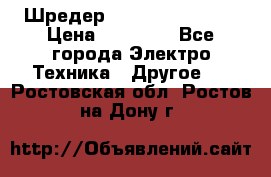 Шредер
Цена Все города Электро Техника Другое Ростовская обл Ростов на Дону г

http://Объявлений.сайт